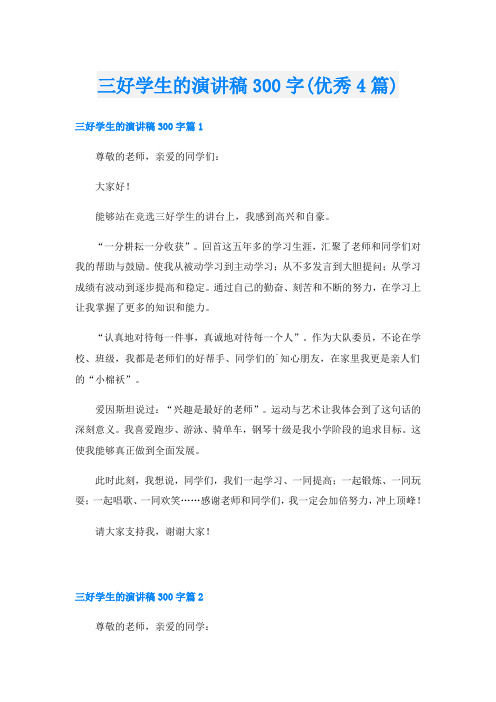 三好学生的演讲稿300字(优秀4篇)

三好学生的演讲稿300字篇1

尊敬的老师，亲爱的同学们：

大家好！

能够站在竞选三好学生的讲台上，我感到高兴和自豪。

“一分耕耘一分收获”。回首这五年多的学习生涯，汇聚了老师和同学们对我的帮助与鼓励。使我从被动学习到主动学习；从不多发言到大胆提问；从学习成绩有波动到逐步提高和稳定。通过自己的勤奋、刻苦和不断的努力，在学习上让我掌握了更多的知识和能力。

“认真地对待每一件事，真诚地对待每一个人”。作为大队委员，不论在学校、班级，我都是老师们的好帮手、同学们的`知心朋友，在家里我更是亲人们的“小棉袄”。

爱因斯坦说过：“兴趣是最好的老师”。运动与艺术让我体会到了这句话的深刻意义。我喜爱跑步、游泳、骑单车，钢琴十级是我小学阶段的追求目标。这使我能够真正做到全面发展。

此时此刻，我想说，同学们，我们一起学习、一同提高；一起锻炼、一同玩耍；一起唱歌、一同欢笑……感谢老师和同学们，我一定会加倍努力，冲上顶峰！

请大家支持我，谢谢大家！

三好学生的演讲稿300字篇2

尊敬的老师，亲爱的同学：